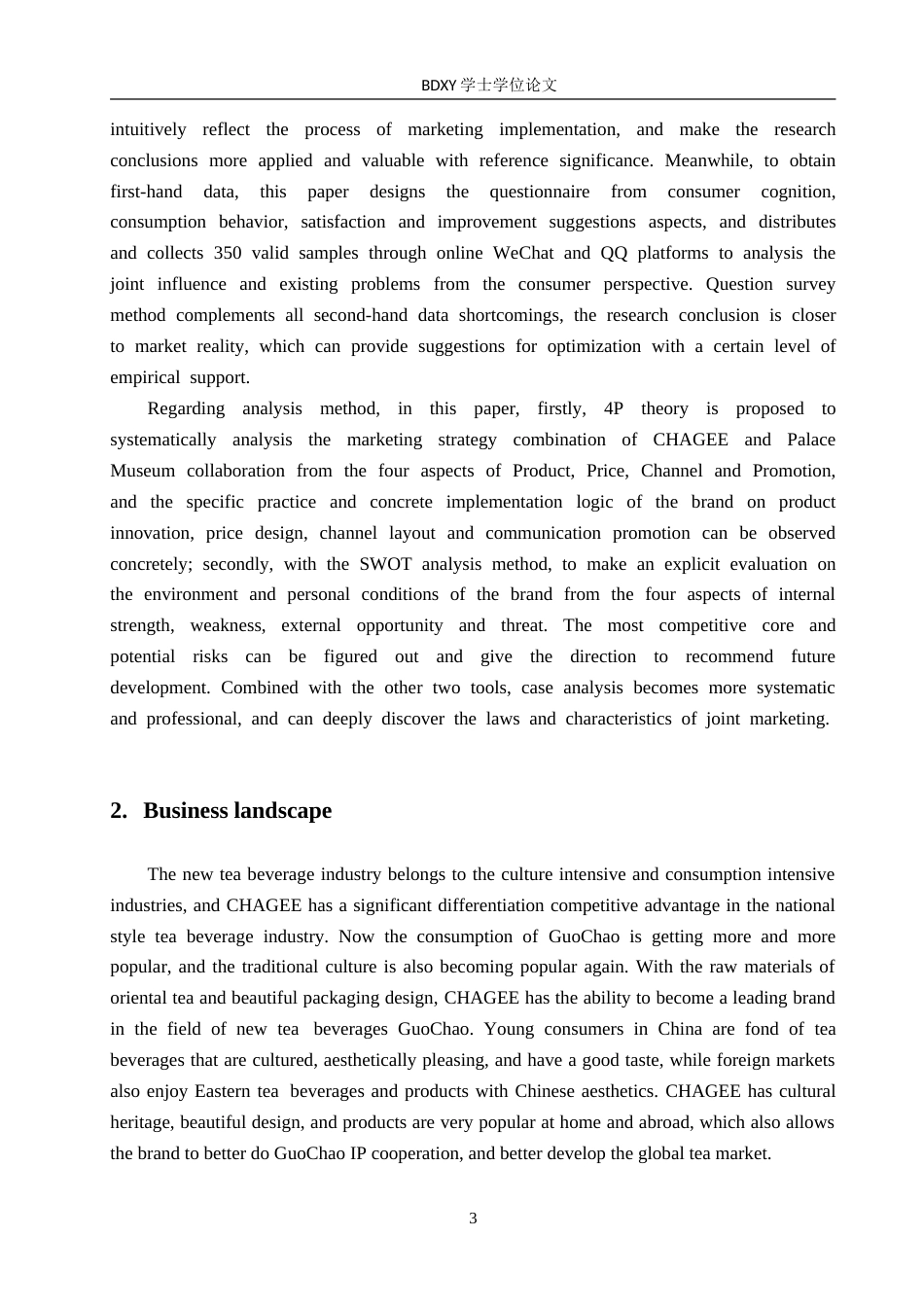 BDXY 学士学位论文

intuitively reflect the process of marketing implementation, and make the research conclusions more applied and valuable with reference significance. Meanwhile, to obtain first-hand data, this paper designs the questionnaire from consumer cognition, consumption behavior, satisfaction and improvement suggestions aspects, and distributes and collects 350 valid samples through online WeChat and QQ platforms to analysis the joint influence and existing problems from the consumer perspective. Question survey method complements all second-hand data shortcomings, the research conclusion is closer to market reality, which can provide suggestions for optimization with a certain level of empirical support.

Regarding analysis method, in this paper, firstly, 4P theory is proposed to systematically analysis the marketing strategy combination of CHAGEE and Palace Museum collaboration from the four aspects of Product, Price, Channel and Promotion, and the specific practice and concrete implementation logic of the brand on product innovation, price design, channel layout and communication promotion can be observed concretely; secondly, with the SWOT analysis method, to make an explicit evaluation on the environment and personal conditions of the brand from the four aspects of internal strength, weakness, external opportunity and threat. The most competitive core and potential risks can be figured out and give the direction to recommend future development. Combined with the other two tools, case analysis becomes more systematic and professional, and can deeply discover the laws and characteristics of joint marketing.

2. Business landscape

The new tea beverage industry belongs to the culture intensive and consumption intensive industries, and CHAGEE has a significant differentiation competitive advantage in the national style tea beverage industry. Now the consumption of GuoChao is getting more and more popular, and the traditional culture is also becoming popular again. With the raw materials of oriental tea and beautiful packaging design, CHAGEE has the ability to become a leading brand in the field of new tea beverages GuoChao. Young consumers in China are fond of tea beverages that are cultured, aesthetically pleasing, and have a good taste, while foreign markets also enjoy Eastern tea beverages and products with Chinese aesthetics. CHAGEE has cultural heritage, beautiful design, and products are very popular at home and abroad, which also allows the brand to better do GuoChao IP cooperation, and better develop the global tea market.

3